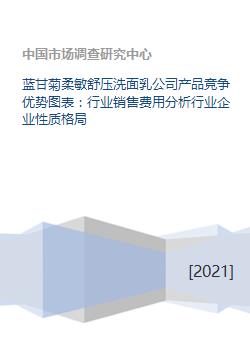 中国市场调查研究中心

蓝甘菊柔敏舒压洗面乳公司产品竞争优势图表：行业销售费用分析行业企业性质格局

[2021]